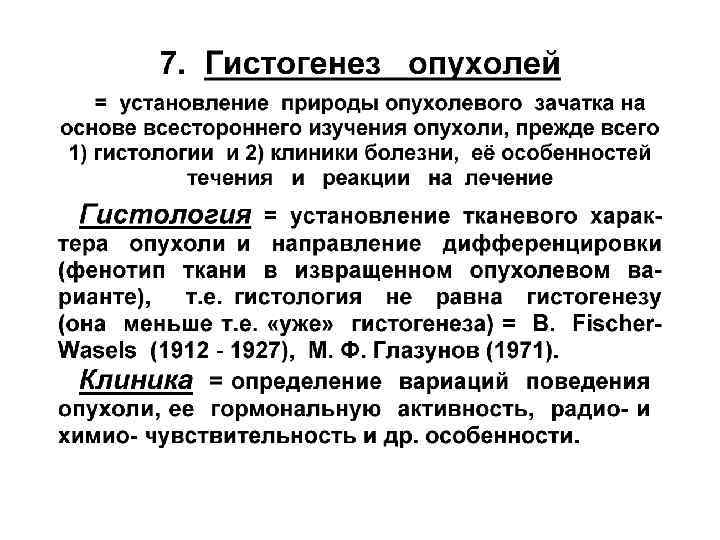 7. Гистогенез опухолей

= установление природы опухолевого зачатка на основе всестороннего изучения опухоли, прежде всего 1) гистологии и 2) клиники болезни, её особенностей течения и реакции на лечение

Гистология = установление тканевого характера опухоли и направление дифференцировки (фенотип ткани в извращенном опухолевом варианте), т.е. гистология не равна гистогенезу (она меньше т.е. «уже» гистогенеза) = B. Fischer-Wasels (1912 - 1927), М. Ф. Глазунов (1971).

Клиника = определение вариаций поведения опухоли, ее гормональную активность, радио- и химио- чувствительность и др. особенности.